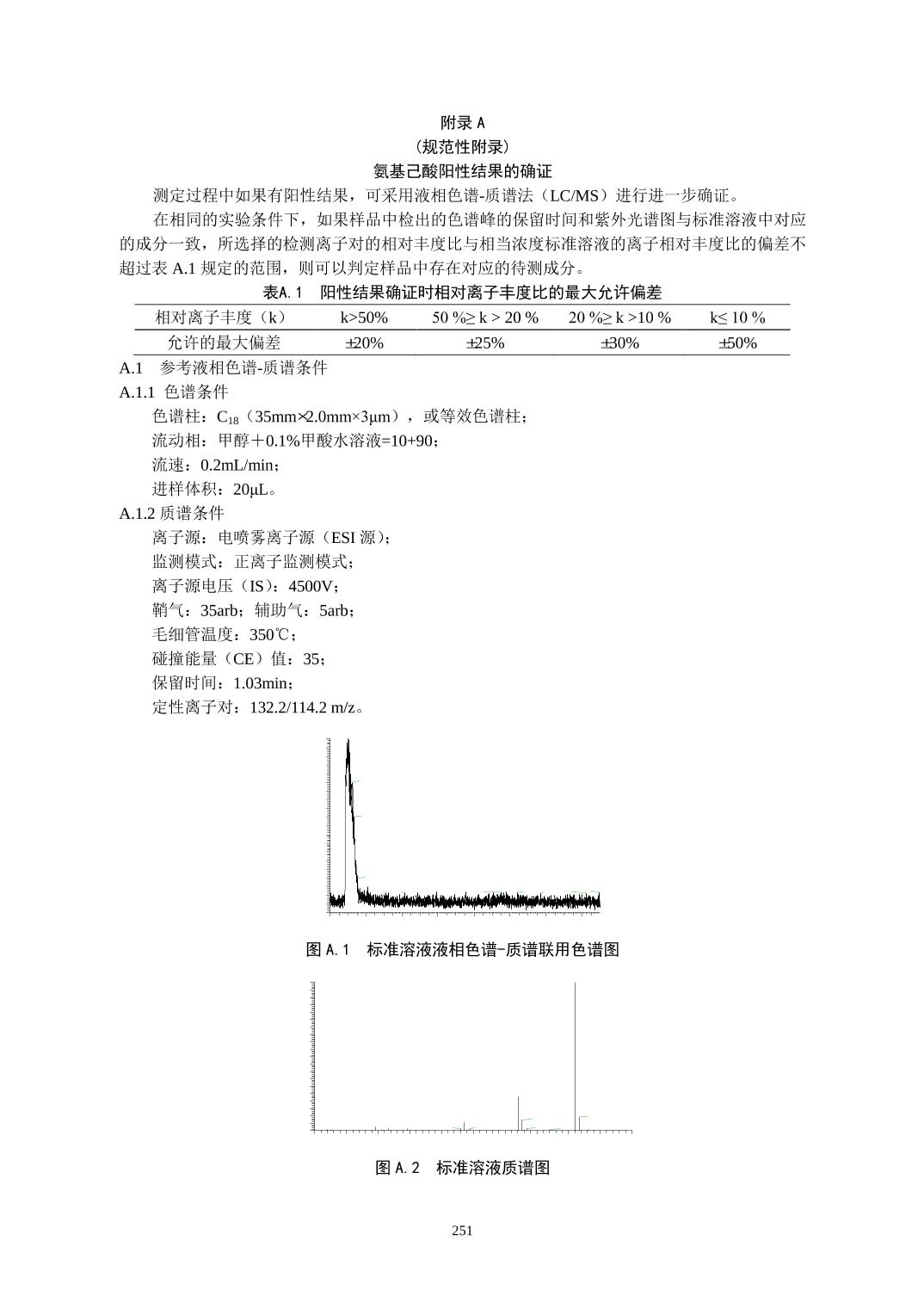 附录 A
（规范性附录）
氨基己酸阳性结果的确证

测定过程中如果有阳性结果，可采用液相色谱-质谱法（LC/MS）进行进一步确证。

在相同的实验条件下，如果样品中检出的色谱峰的保留时间和紫外光谱图与标准溶液中对应的成分一致，所选择的检测离子对的相对丰度比与相当浓度标准溶液的离子相对丰度比的偏差不超过表 A.1 规定的范围，则可以判定样品中存在对应的待测成分。

表A.1　阳性结果确证时相对离子丰度比的最大允许偏差

| 相对离子丰度（k） | k>50% | 50 %≥ k > 20 % | 20 %≥ k >10 % | k≤ 10 % |
|---|---|---|---|---|
| 允许的最大偏差 | ±20% | ±25% | ±30% | ±50% |

A.1　参考液相色谱-质谱条件
A.1.1 色谱条件
色谱柱：$C_{18}$（35mm×2.0mm×3μm），或等效色谱柱；
流动相：甲醇＋0.1%甲酸水溶液=10+90；
流速：0.2mL/min；
进样体积：20μL。
A.1.2 质谱条件
离子源：电喷雾离子源（ESI 源）；
监测模式：正离子监测模式；
离子源电压（IS）：4500V；
鞘气：35arb；辅助气：5arb；
毛细管温度：350℃；
碰撞能量（CE）值：35；
保留时间：1.03min；
定性离子对：132.2/114.2 m/z。

图 A.1　标准溶液液相色谱-质谱联用色谱图

图 A.2　标准溶液质谱图

251